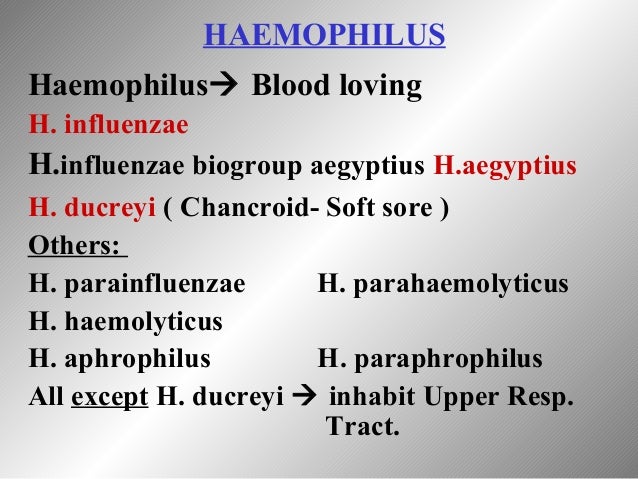 HAEMOPHILUS

Haemophilus→ Blood loving

H. influenzae

H.influenzae biogroup aegyptius H.aegyptius

H. ducreyi ( Chancroid- Soft sore )

Others:

H. parainfluenzae H. parahaemolyticus

H. haemolyticus

H. aphrophilus H. paraphrophilus

All except H. ducreyi → inhabit Upper Resp. Tract.